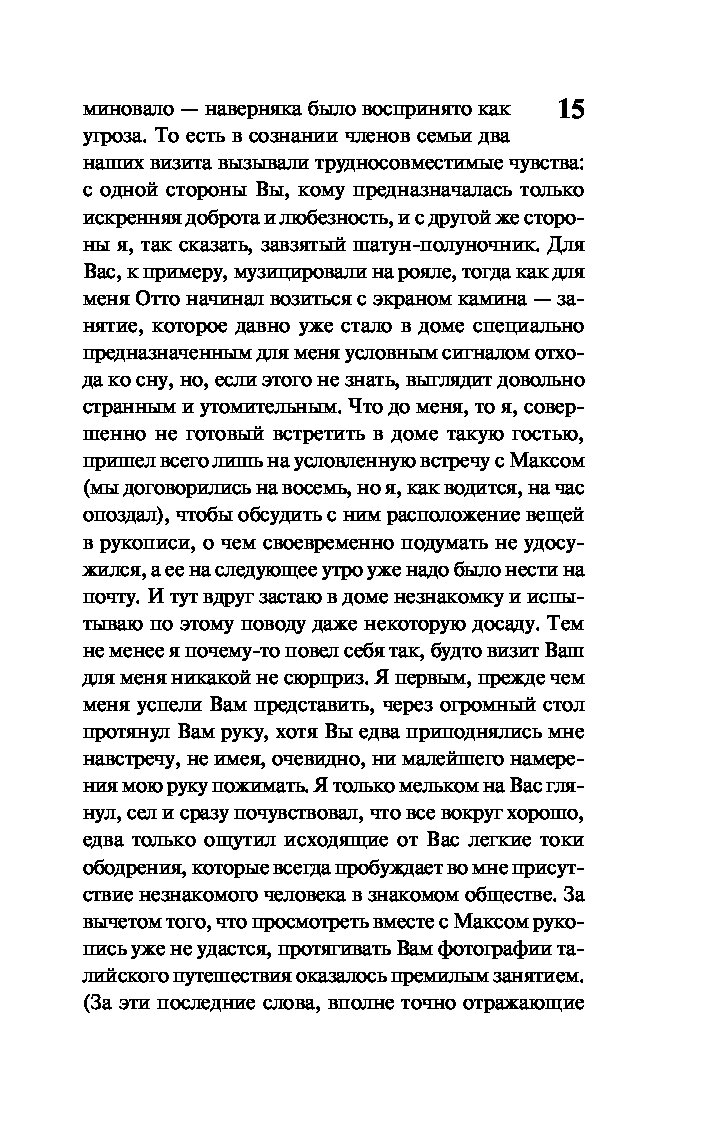 15

миновало — наверняка было воспринято как угроза. То есть в сознании членов семьи два наших визита вызывали трудносовместимые чувства: с одной стороны Вы, кому предназначалась только искренняя доброта и любезность, и с другой же стороны я, так сказать, завзятый шатун-полуночник. Для Вас, к примеру, музицировали на рояле, тогда как для меня Отто начинал возиться с экраном камина — занятие, которое давно уже стало в доме специально предназначенным для меня условным сигналом отхода ко сну, но, если этого не знать, выглядит довольно странным и утомительным. Что до меня, то я, совершенно не готовый встретить в доме такую гостью, пришел всего лишь на условленную встречу с Максом (мы договорились на восемь, но я, как водится, на час опоздал), чтобы обсудить с ним расположение вещей в рукописи, о чем своевременно подумать не удосужился, а ее на следующее утро уже надо было нести на почту. И тут вдруг застаю в доме незнакомку и испытываю по этому поводу даже некоторую досаду. Тем не менее я почему-то повел себя так, будто визит Ваш для меня никакой не сюрприз. Я первым, прежде чем меня успели Вам представить, через огромный стол протянул Вам руку, хотя Вы едва приподнялись мне навстречу, не имея, очевидно, ни малейшего намерения мою руку пожимать. Я только мельком на Вас глянул, сел и сразу почувствовал, что все вокруг хорошо, едва только ощутил исходящие от Вас легкие токи ободрения, которые всегда пробуждает во мне присутствие незнакомого человека в знакомом обществе. За вычетом того, что просмотреть вместе с Максом рукопись уже не удастся, протягивать Вам фотографии талийского путешествия оказалось премилым занятием. (За эти последние слова, вполне точно отражающие